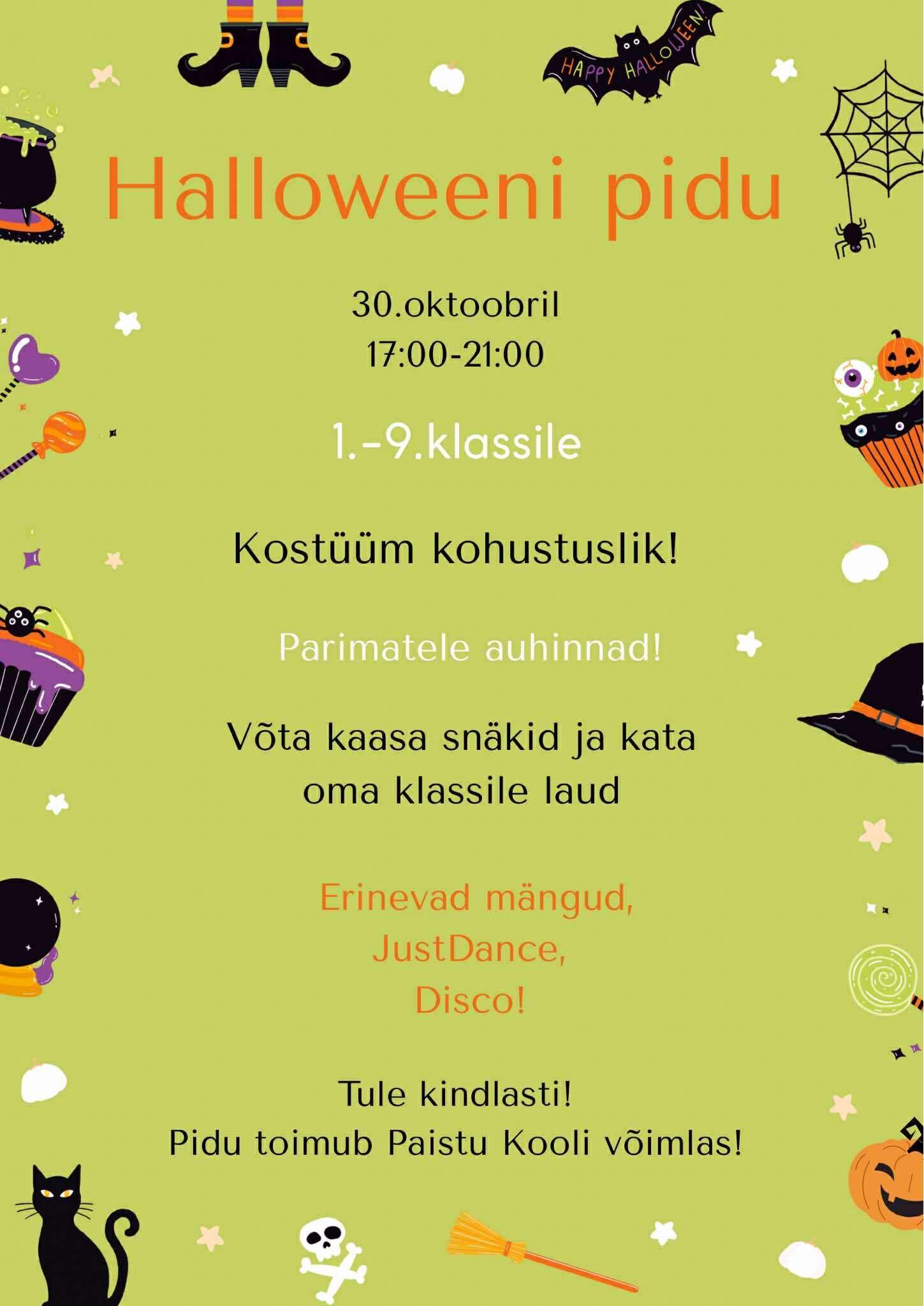 HAPPY HALLOWEEN!

Halloweeni pidu

30.oktoobril
17:00-21:00

1.-9.klassile

Kostüüm kohustuslik!

Parimatele auhinnad!

Võta kaasa snäkid ja kata oma klassile laud

Erinevad mängud,
JustDance,
Disco!

Tule kindlasti!
Pidu toimub Paistu Kooli võimlas!